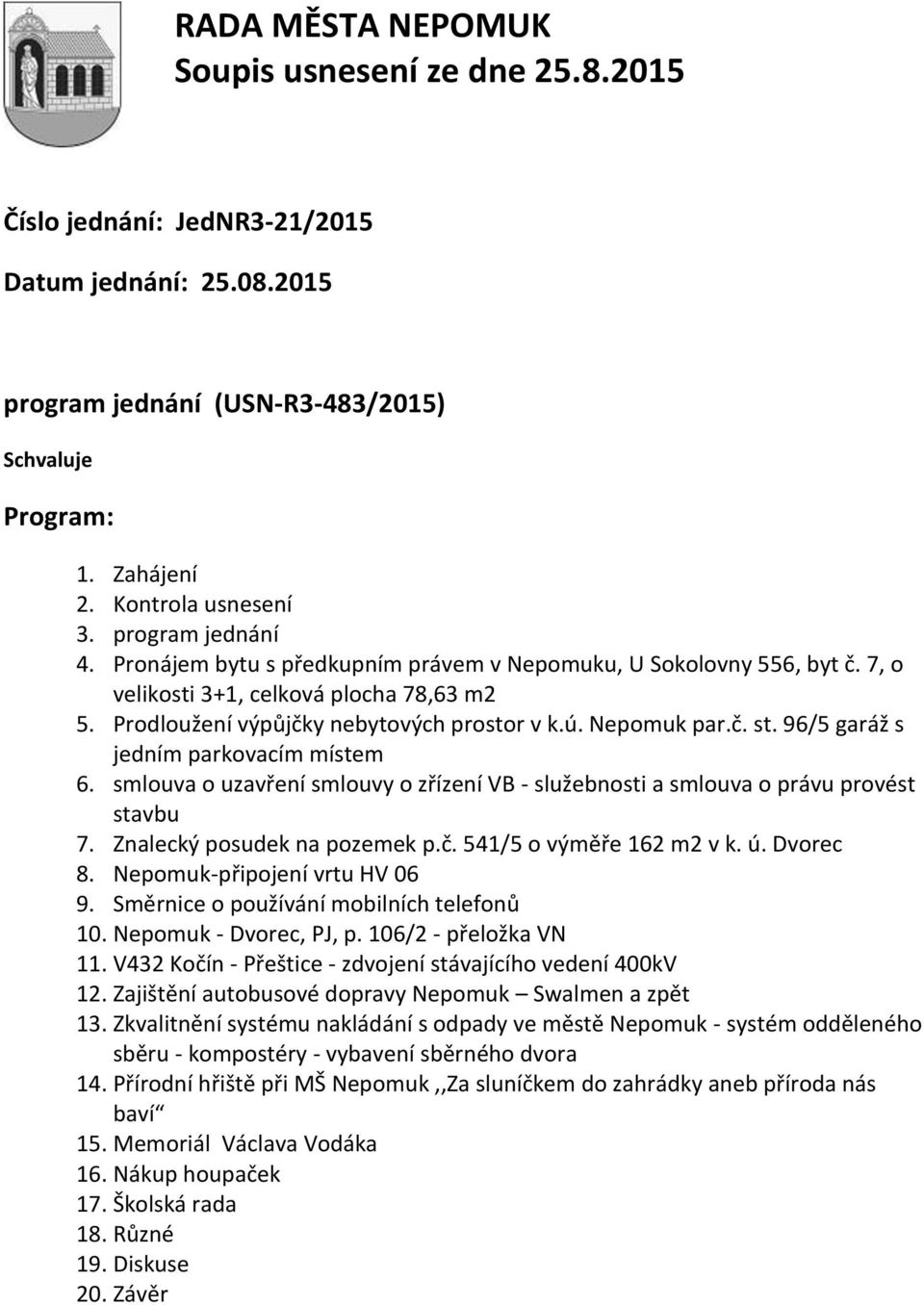 RADA MĚSTA NEPOMUK
Soupis usnesení ze dne 25.8.2015

Číslo jednání: JedNR3-21/2015

Datum jednání: 25.08.2015

program jednání (USN-R3-483/2015)

Schvaluje

Program:

1. Zahájení
2. Kontrola usnesení
3. program jednání
4. Pronájem bytu s předkupním právem v Nepomuku, U Sokolovny 556, byt č. 7, o velikosti 3+1, celková plocha 78,63 m2
5. Prodloužení výpůjčky nebytových prostor v k.ú. Nepomuk par.č. st. 96/5 garáž s jedním parkovacím místem
6. smlouva o uzavření smlouvy o zřízení VB - služebnosti a smlouva o právu provést stavbu
7. Znalecký posudek na pozemek p.č. 541/5 o výměře 162 m2 v k. ú. Dvorec
8. Nepomuk-připojení vrtu HV 06
9. Směrnice o používání mobilních telefonů
10. Nepomuk - Dvorec, PJ, p. 106/2 - přeložka VN
11. V432 Kočín - Přeštice - zdvojení stávajícího vedení 400kV
12. Zajištění autobusové dopravy Nepomuk – Swalmen a zpět
13. Zkvalitnění systému nakládání s odpady ve městě Nepomuk - systém odděleného sběru - kompostéry - vybavení sběrného dvora
14. Přírodní hřiště při MŠ Nepomuk ,,Za sluníčkem do zahrádky aneb příroda nás baví“
15. Memoriál Václava Vodáka
16. Nákup houpaček
17. Školská rada
18. Různé
19. Diskuse
20. Závěr